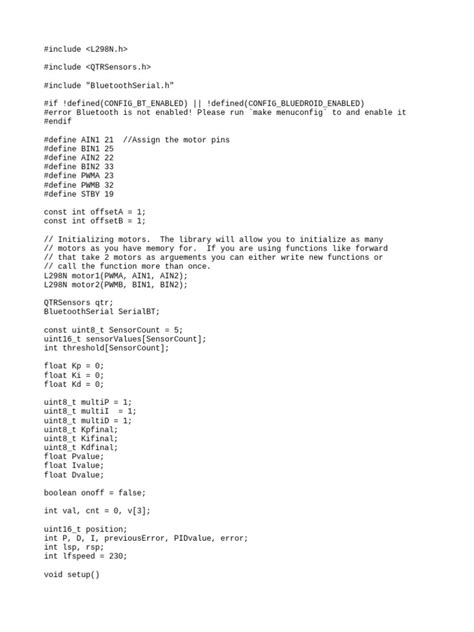 #include <L298N.h>

#include <QTRSensors.h>

#include "BluetoothSerial.h"

#if !defined(CONFIG_BT_ENABLED) || !defined(CONFIG_BLUEDROID_ENABLED)
#error Bluetooth is not enabled! Please run `make menuconfig` to and enable it
#endif

#define AIN1 21  //Assign the motor pins
#define BIN1 25
#define AIN2 22
#define BIN2 33
#define PWMA 23
#define PWMB 32
#define STBY 19

const int offsetA = 1;
const int offsetB = 1;

// Initializing motors.  The library will allow you to initialize as many
// motors as you have memory for.  If you are using functions like forward
// that take 2 motors as arguements you can either write new functions or
// call the function more than once.
L298N motor1(PWMA, AIN1, AIN2);
L298N motor2(PWMB, BIN1, BIN2);

QTRSensors qtr;
BluetoothSerial SerialBT;

const uint8_t SensorCount = 5;
uint16_t sensorValues[SensorCount];
int threshold[SensorCount];

float Kp = 0;
float Ki = 0;
float Kd = 0;

uint8_t multiP = 1;
uint8_t multiI  = 1;
uint8_t multiD = 1;
uint8_t Kpfinal;
uint8_t Kifinal;
uint8_t Kdfinal;
float Pvalue;
float Ivalue;
float Dvalue;

boolean onoff = false;

int val, cnt = 0, v[3];

uint16_t position;
int P, D, I, previousError, PIDvalue, error;
int lsp, rsp;
int lfspeed = 230;

void setup()